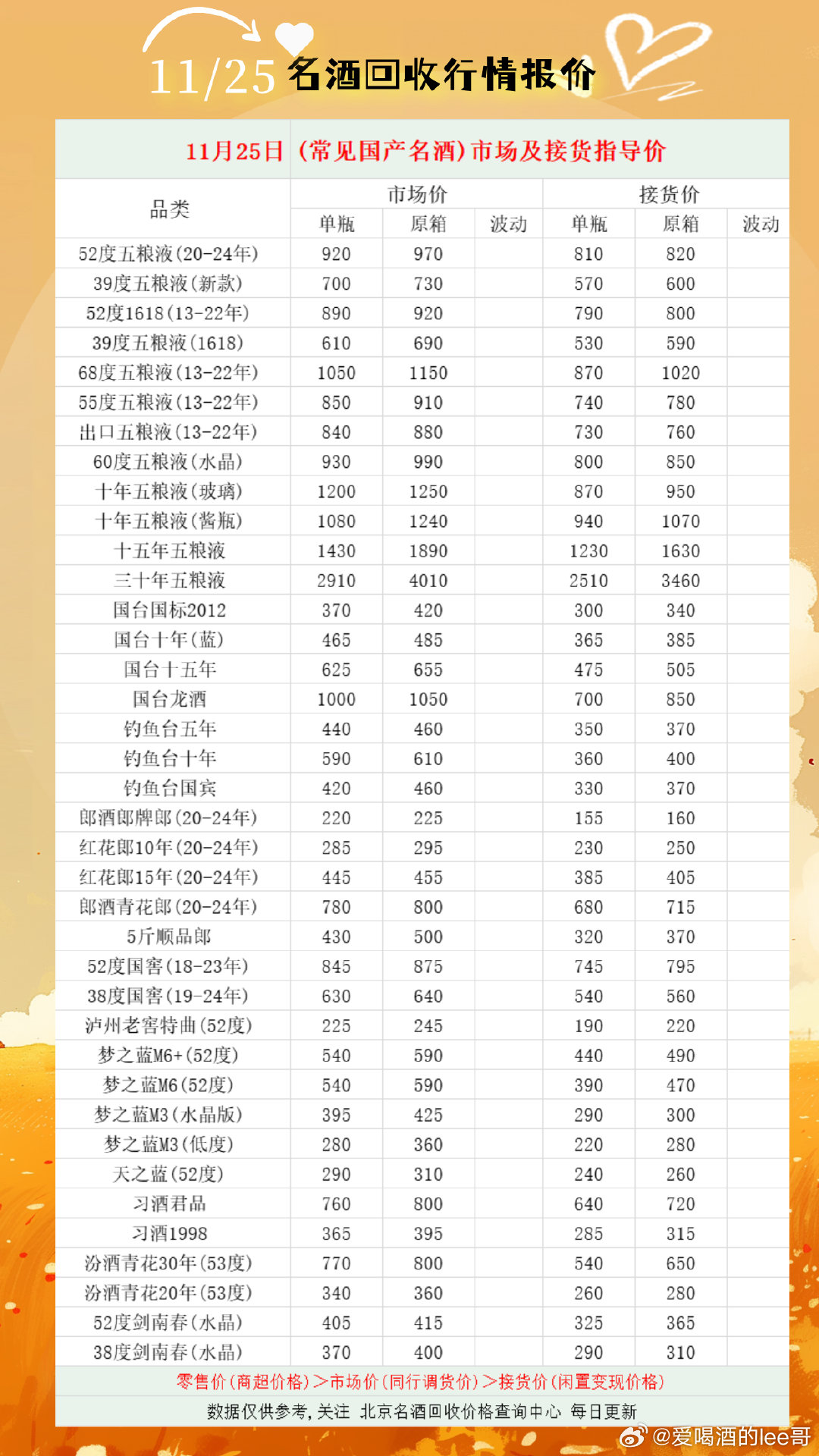 11/25 名酒回收行情报价

11月25日（常见国产名酒）市场及接货指导价

| 品类 | 市场价 单瓶 | 市场价 原箱 | 市场价 波动 | 接货价 单瓶 | 接货价 原箱 | 接货价 波动 |
|---|---|---|---|---|---|---|
| 52度五粮液(20-24年) | 920 | 970 | | 810 | 820 | |
| 39度五粮液(新款) | 700 | 730 | | 570 | 600 | |
| 52度1618(13-22年) | 890 | 920 | | 790 | 800 | |
| 39度五粮液(1618) | 610 | 690 | | 530 | 590 | |
| 68度五粮液(13-22年) | 1050 | 1150 | | 870 | 1020 | |
| 55度五粮液(13-22年) | 850 | 910 | | 740 | 780 | |
| 出口五粮液(13-22年) | 840 | 880 | | 730 | 760 | |
| 60度五粮液(水晶) | 930 | 990 | | 800 | 850 | |
| 十年五粮液(玻璃) | 1200 | 1250 | | 870 | 950 | |
| 十年五粮液(酱瓶) | 1080 | 1240 | | 940 | 1070 | |
| 十五年五粮液 | 1430 | 1890 | | 1230 | 1630 | |
| 三十年五粮液 | 2910 | 4010 | | 2510 | 3460 | |
| 国台国标2012 | 370 | 420 | | 300 | 340 | |
| 国台十年(蓝) | 465 | 485 | | 365 | 385 | |
| 国台十五年 | 625 | 655 | | 475 | 505 | |
| 国台龙酒 | 1000 | 1050 | | 700 | 850 | |
| 钓鱼台五年 | 440 | 460 | | 350 | 370 | |
| 钓鱼台十年 | 590 | 610 | | 360 | 400 | |
| 钓鱼台国宾 | 420 | 460 | | 330 | 370 | |
| 郎酒郎牌郎(20-24年) | 220 | 225 | | 155 | 160 | |
| 红花郎10年(20-24年) | 285 | 295 | | 230 | 250 | |
| 红花郎15年(20-24年) | 445 | 455 | | 385 | 405 | |
| 郎酒青花郎(20-24年) | 780 | 800 | | 680 | 715 | |
| 5斤顺品郎 | 430 | 500 | | 320 | 370 | |
| 52度国窖(18-23年) | 845 | 875 | | 745 | 795 | |
| 38度国窖(19-24年) | 630 | 640 | | 540 | 560 | |
| 泸州老窖特曲(52度) | 225 | 245 | | 190 | 220 | |
| 梦之蓝M6+(52度) | 540 | 590 | | 440 | 490 | |
| 梦之蓝M6(52度) | 540 | 590 | | 390 | 470 | |
| 梦之蓝M3(水晶版) | 395 | 425 | | 290 | 300 | |
| 梦之蓝M3(低度) | 280 | 360 | | 220 | 280 | |
| 天之蓝(52度) | 290 | 310 | | 240 | 260 | |
| 习酒君品 | 760 | 800 | | 640 | 720 | |
| 习酒1998 | 365 | 395 | | 285 | 315 | |
| 汾酒青花30年(53度) | 770 | 800 | | 540 | 650 | |
| 汾酒青花20年(53度) | 340 | 360 | | 260 | 280 | |
| 52度剑南春(水晶) | 405 | 415 | | 325 | 365 | |
| 38度剑南春(水晶) | 370 | 400 | | 290 | 310 | |

零售价(商超价格)＞市场价(同行调货价)＞接货价(闲置变现价格)

数据仅供参考，关注 北京名酒回收价格查询中心 每日更新

@爱喝酒的lee哥